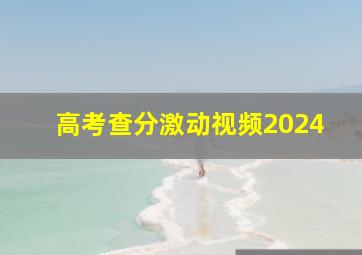 高考查分激动视频2024